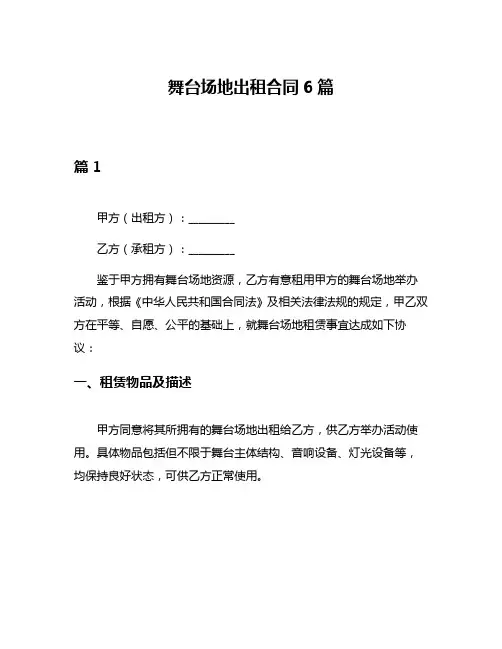 舞台场地出租合同 6 篇

篇 1

甲方（出租方）：________

乙方（承租方）：________

鉴于甲方拥有舞台场地资源，乙方有意租用甲方的舞台场地举办活动，根据《中华人民共和国合同法》及相关法律法规的规定，甲乙双方在平等、自愿、公平的基础上，就舞台场地租赁事宜达成如下协议：

一、租赁物品及描述

甲方同意将其所拥有的舞台场地出租给乙方，供乙方举办活动使用。具体物品包括但不限于舞台主体结构、音响设备、灯光设备等，均保持良好状态，可供乙方正常使用。